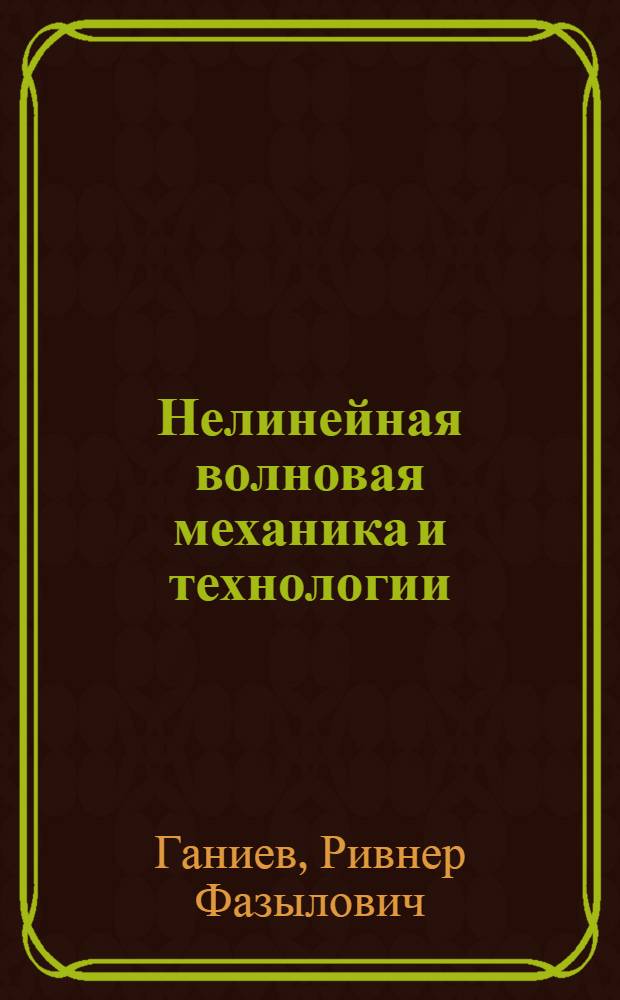 Нелинейная волновая механика и технологии

Ганиев, Ривнер Фазылович